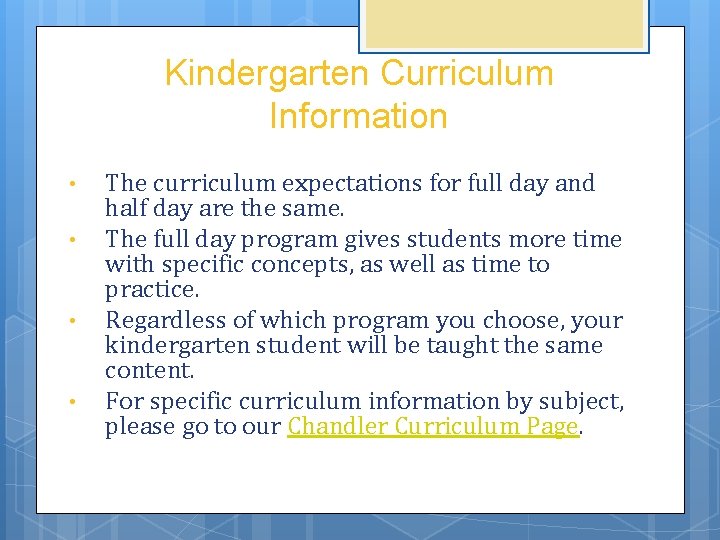 Kindergarten Curriculum Information

• The curriculum expectations for full day and half day are the same.
• The full day program gives students more time with specific concepts, as well as time to practice.
• Regardless of which program you choose, your kindergarten student will be taught the same content.
• For specific curriculum information by subject, please go to our Chandler Curriculum Page.